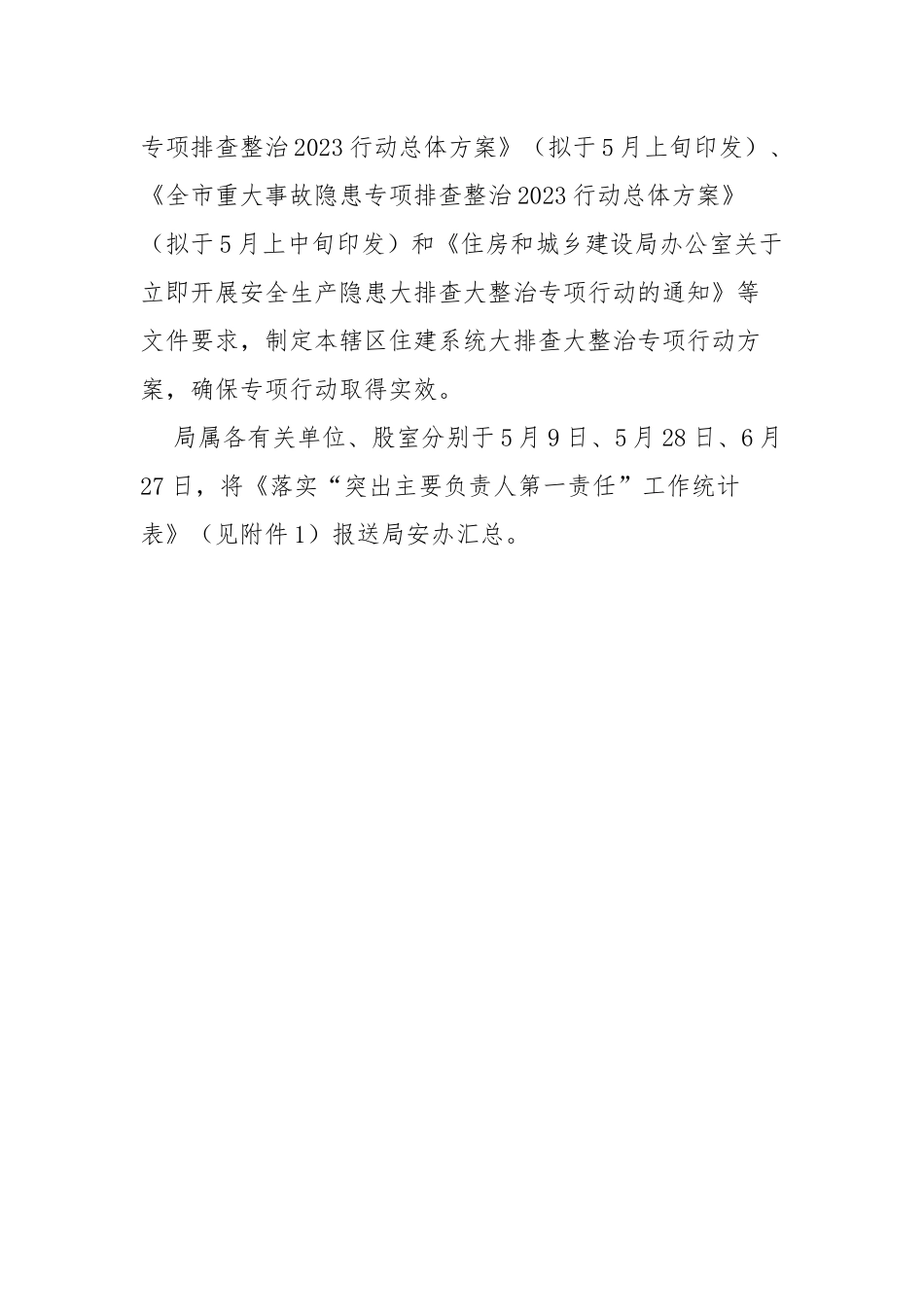 专项排查整治2023行动总体方案》（拟于5月上旬印发）、《全市重大事故隐患专项排查整治2023行动总体方案》（拟于5月上中旬印发）和《住房和城乡建设局办公室关于立即开展安全生产隐患大排查大整治专项行动的通知》等文件要求，制定本辖区住建系统大排查大整治专项行动方案，确保专项行动取得实效。

局属各有关单位、股室分别于5月9日、5月28日、6月27日，将《落实“突出主要负责人第一责任”工作统计表》（见附件1）报送局安办汇总。